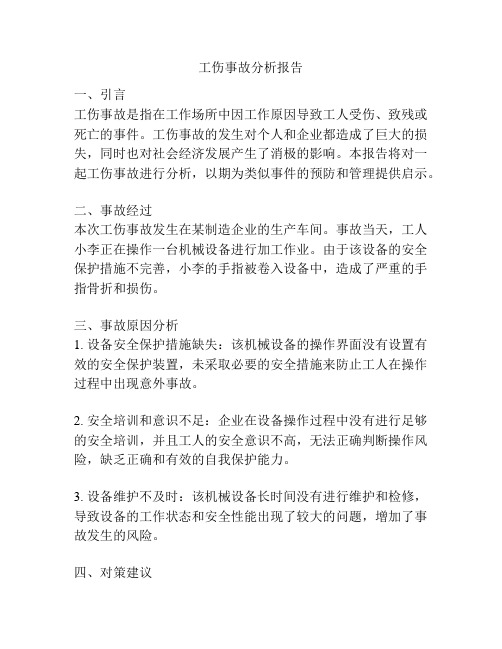 工伤事故分析报告

一、引言
工伤事故是指在工作场所中因工作原因导致工人受伤、致残或死亡的事件。工伤事故的发生对个人和企业都造成了巨大的损失，同时也对社会经济发展产生了消极的影响。本报告将对一起工伤事故进行分析，以期为类似事件的预防和管理提供启示。

二、事故经过
本次工伤事故发生在某制造企业的生产车间。事故当天，工人小李正在操作一台机械设备进行加工作业。由于该设备的安全保护措施不完善，小李的手指被卷入设备中，造成了严重的手指骨折和损伤。

三、事故原因分析
1. 设备安全保护措施缺失：该机械设备的操作界面没有设置有效的安全保护装置，未采取必要的安全措施来防止工人在操作过程中出现意外事故。

2. 安全培训和意识不足：企业在设备操作过程中没有进行足够的安全培训，并且工人的安全意识不高，无法正确判断操作风险，缺乏正确和有效的自我保护能力。

3. 设备维护不及时：该机械设备长时间没有进行维护和检修，导致设备的工作状态和安全性能出现了较大的问题，增加了事故发生的风险。

四、对策建议